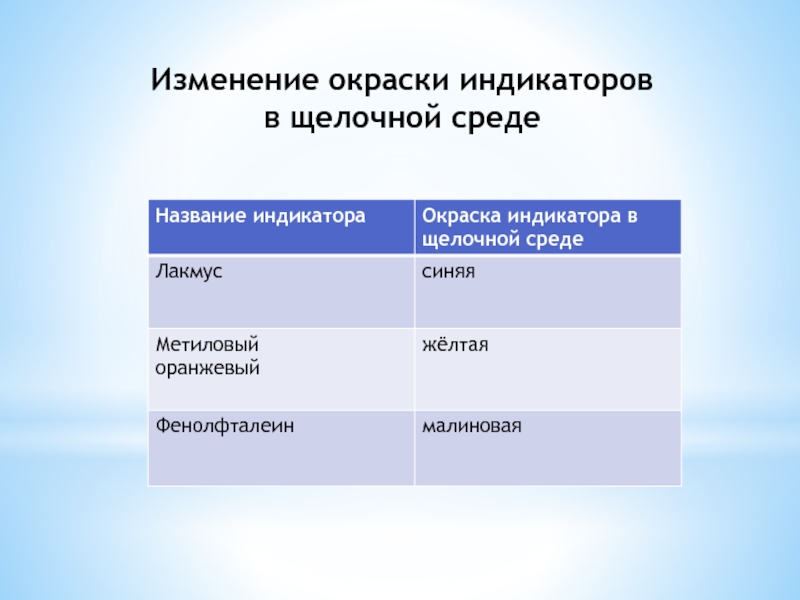 Изменение окраски индикаторов в щелочной среде

| Название индикатора | Окраска индикатора в щелочной среде |
|---|---|
| Лакмус | синяя |
| Метиловый оранжевый | жёлтая |
| Фенолфталеин | малиновая |